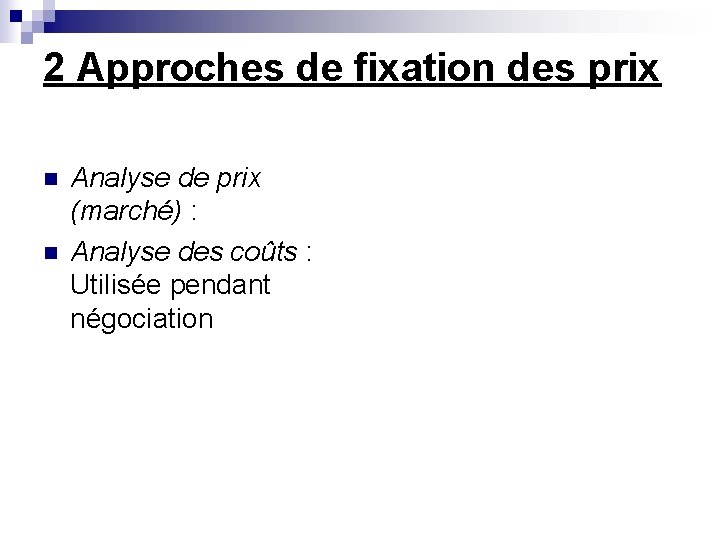 2 Approches de fixation des prix

• Analyse de prix (marché) :
• Analyse des coûts : Utilisée pendant négociation